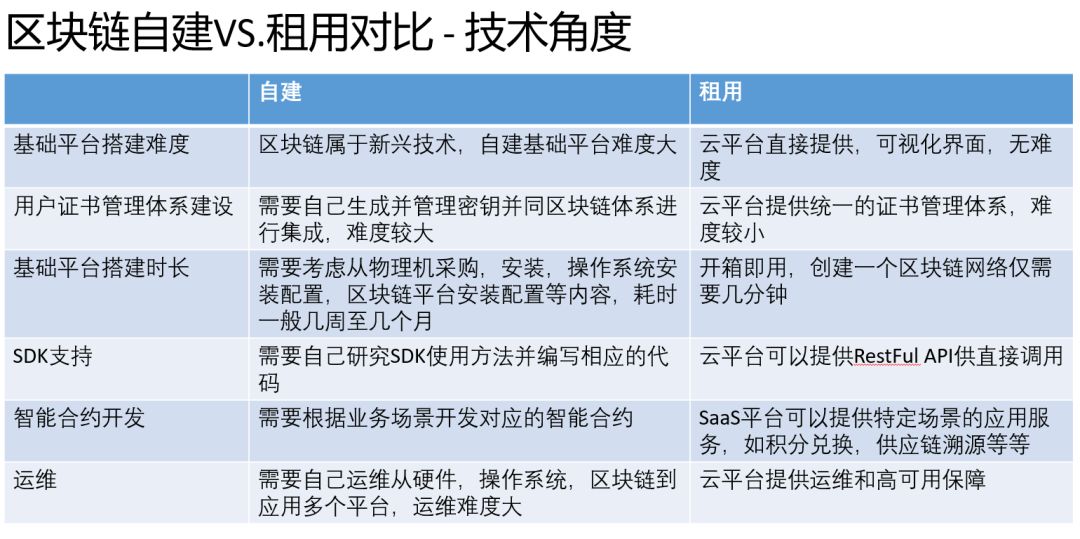 区块链自建VS.租用对比 - 技术角度

| | 自建 | 租用 |
|---|---|---|
| 基础平台搭建难度 | 区块链属于新兴技术，自建基础平台难度大 | 云平台直接提供，可视化界面，无难度 |
| 用户证书管理体系建设 | 需要自己生成并管理密钥并同区块链体系进行集成，难度较大 | 云平台提供统一的证书管理体系，难度较小 |
| 基础平台搭建时长 | 需要考虑从物理机采购，安装，操作系统安装配置，区块链平台安装配置等内容，耗时一般几周至几个月 | 开箱即用，创建一个区块链网络仅需要几分钟 |
| SDK支持 | 需要自己研究SDK使用方法并编写相应的代码 | 云平台可以提供RestFul API供直接调用 |
| 智能合约开发 | 需要根据业务场景开发对应的智能合约 | SaaS平台可以提供特定场景的应用服务，如积分兑换，供应链溯源等等 |
| 运维 | 需要自己运维从硬件，操作系统，区块链到应用多个平台，运维难度大 | 云平台提供运维和高可用保障 |